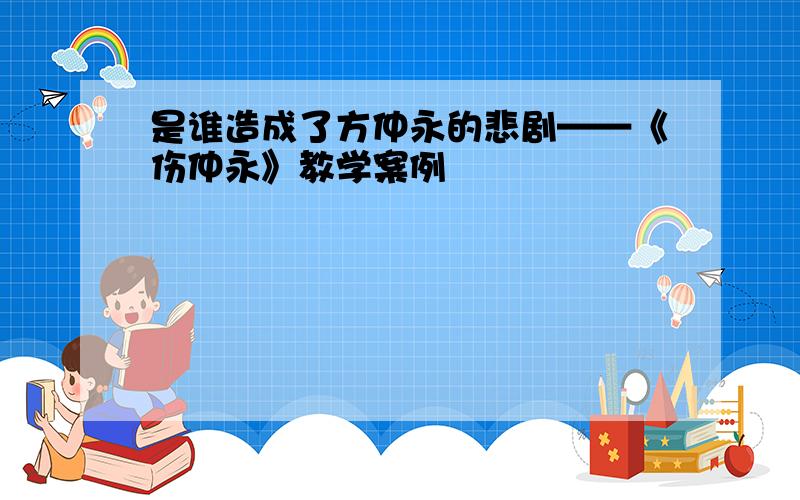 是谁造成了方仲永的悲剧——《伤仲永》教学案例